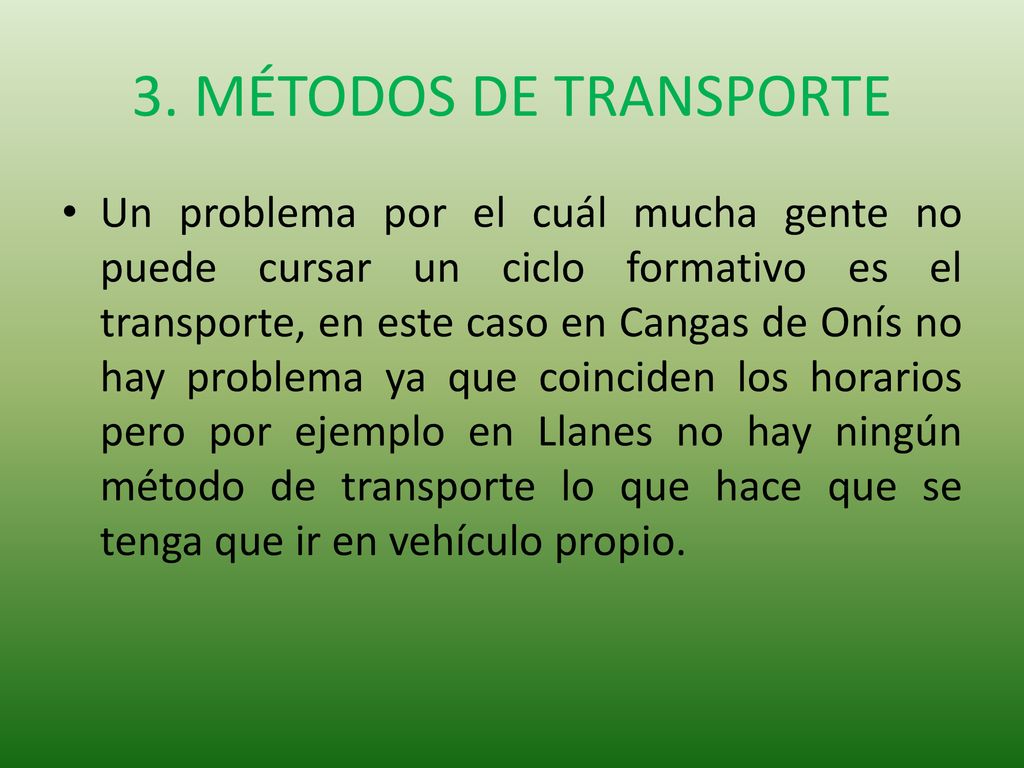 3. MÉTODOS DE TRANSPORTE

• Un problema por el cuál mucha gente no puede cursar un ciclo formativo es el transporte, en este caso en Cangas de Onís no hay problema ya que coinciden los horarios pero por ejemplo en Llanes no hay ningún método de transporte lo que hace que se tenga que ir en vehículo propio.